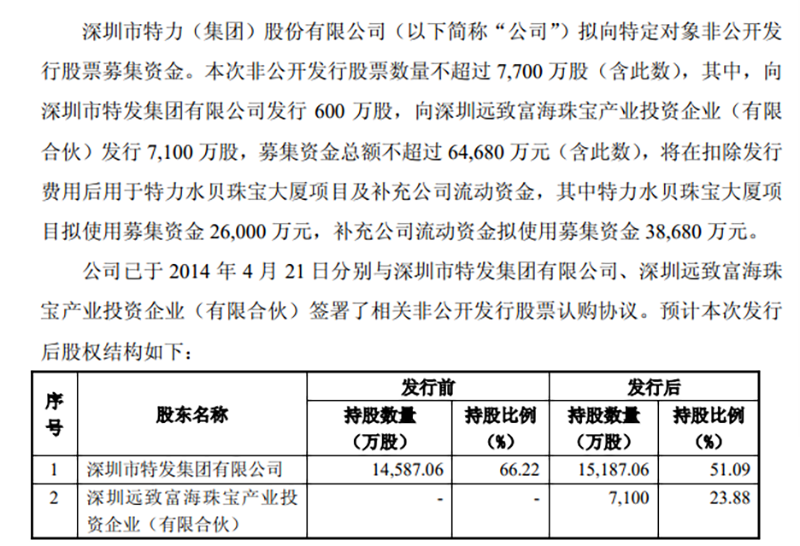 深圳市特力（集团）股份有限公司（以下简称“公司”）拟向特定对象非公开发行股票募集资金。本次非公开发行股票数量不超过 7,700 万股（含此数），其中，向深圳市特发集团有限公司发行 600 万股，向深圳远致富海珠宝产业投资企业（有限合伙）发行 7,100 万股，募集资金总额不超过 64,680 万元（含此数），将在扣除发行费用后用于特力水贝珠宝大厦项目及补充公司流动资金，其中特力水贝珠宝大厦项目拟使用募集资金 26,000 万元，补充公司流动资金拟使用募集资金 38,680 万元。

公司已于 2014 年 4 月 21 日分别与深圳市特发集团有限公司、深圳远致富海珠宝产业投资企业（有限合伙）签署了相关非公开发行股票认购协议。预计本次发行后股权结构如下：

| 序号 | 股东名称 | 发行前 持股数量（万股） | 发行前 持股比例（%） | 发行后 持股数量（万股） | 发行后 持股比例（%） |
|---|---|---|---|---|---|
| 1 | 深圳市特发集团有限公司 | 14,587.06 | 66.22 | 15,187.06 | 51.09 |
| 2 | 深圳远致富海珠宝产业投资企业（有限合伙） | - | - | 7,100 | 23.88 |